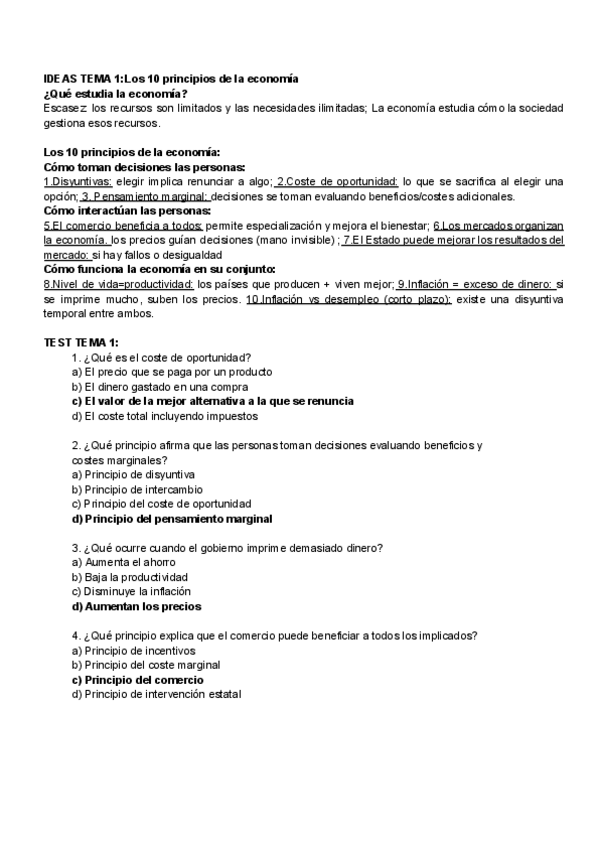 IDEAS TEMA 1:Los 10 principios de la economía
¿Qué estudia la economía?
Escasez: los recursos son limitados y las necesidades ilimitadas; La economía estudia cómo la sociedad gestiona esos recursos.

Los 10 principios de la economía:
Cómo toman decisiones las personas:
1.Disyuntivas: elegir implica renunciar a algo; 2.Coste de oportunidad: lo que se sacrifica al elegir una opción; 3. Pensamiento marginal: decisiones se toman evaluando beneficios/costes adicionales.
Cómo interactúan las personas:
5.El comercio beneficia a todos: permite especialización y mejora el bienestar; 6.Los mercados organizan la economía. los precios guían decisiones (mano invisible) ; 7.El Estado puede mejorar los resultados del mercado: si hay fallos o desigualdad
Cómo funciona la economía en su conjunto:
8.Nivel de vida=productividad: los países que producen + viven mejor; 9.Inflación = exceso de dinero: si se imprime mucho, suben los precios. 10.Inflación vs desempleo (corto plazo): existe una disyuntiva temporal entre ambos.

TEST TEMA 1:
1. ¿Qué es el coste de oportunidad?
a) El precio que se paga por un producto
b) El dinero gastado en una compra
c) El valor de la mejor alternativa a la que se renuncia
d) El coste total incluyendo impuestos

2. ¿Qué principio afirma que las personas toman decisiones evaluando beneficios y costes marginales?
a) Principio de disyuntiva
b) Principio de intercambio
c) Principio del coste de oportunidad
d) Principio del pensamiento marginal

3. ¿Qué ocurre cuando el gobierno imprime demasiado dinero?
a) Aumenta el ahorro
b) Baja la productividad
c) Disminuye la inflación
d) Aumentan los precios

4. ¿Qué principio explica que el comercio puede beneficiar a todos los implicados?
a) Principio de incentivos
b) Principio del coste marginal
c) Principio del comercio
d) Principio de intervención estatal